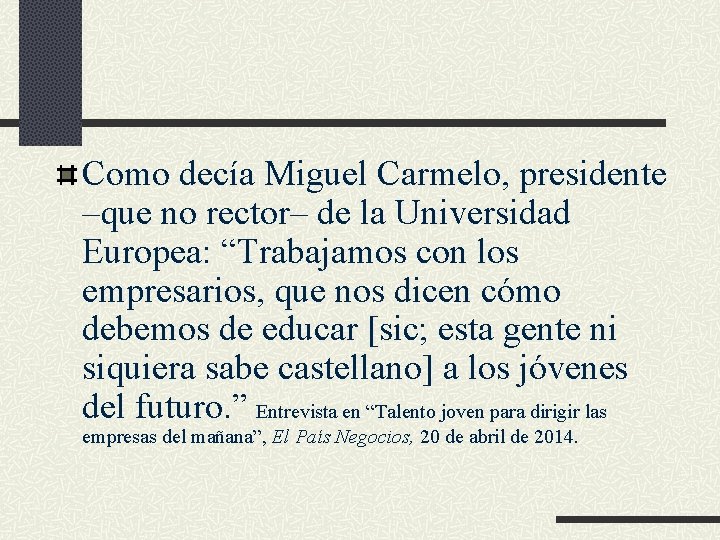 Como decía Miguel Carmelo, presidente –que no rector– de la Universidad Europea: “Trabajamos con los empresarios, que nos dicen cómo debemos de educar [sic; esta gente ni siquiera sabe castellano] a los jóvenes del futuro.” Entrevista en “Talento joven para dirigir las empresas del mañana”, El País Negocios, 20 de abril de 2014.